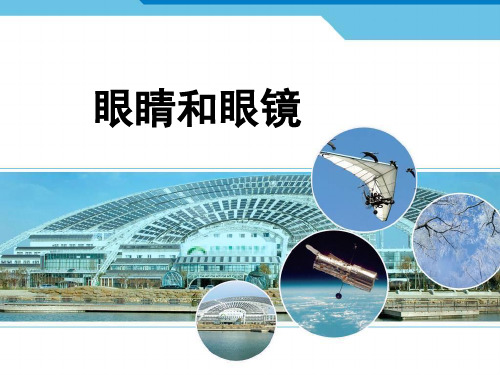 眼睛和眼镜